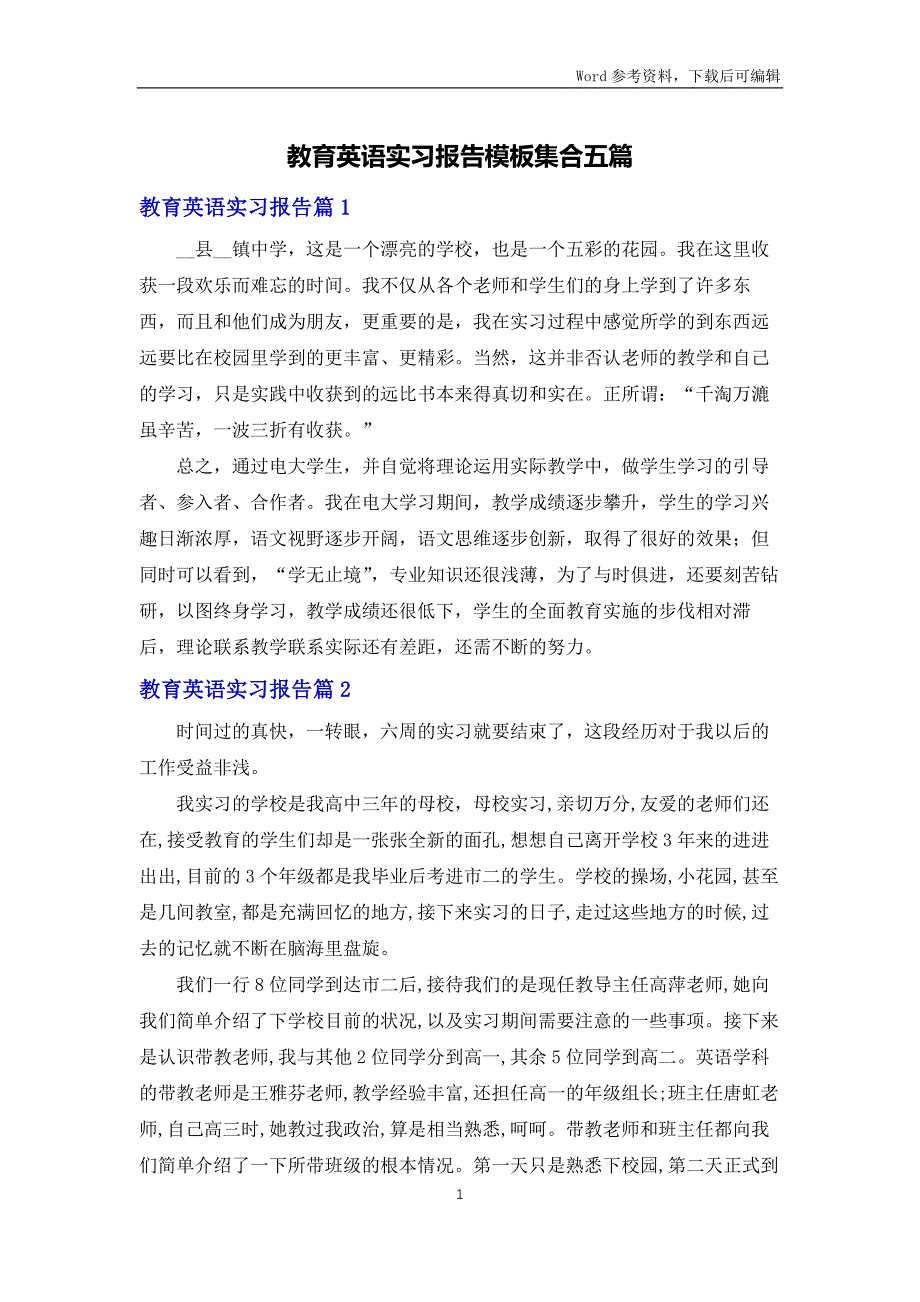 Word 参考资料，下载后可编辑

教育英语实习报告模板集合五篇

教育英语实习报告篇 1

__县__镇中学，这是一个漂亮的学校，也是一个五彩的花园。我在这里收获一段欢乐而难忘的时间。我不仅从各个老师和学生们的身上学到了许多东西，而且和他们成为朋友，更重要的是，我在实习过程中感觉所学的到东西远远要比在校园里学到的更丰富、更精彩。当然，这并非否认老师的教学和自己的学习，只是实践中收获到的远比书本来得真切和实在。正所谓：“千淘万漉虽辛苦，一波三折有收获。”

总之，通过电大学生，并自觉将理论运用实际教学中，做学生学习的引导者、参入者、合作者。我在电大学习期间，教学成绩逐步攀升，学生的学习兴趣日渐浓厚，语文视野逐步开阔，语文思维逐步创新，取得了很好的效果；但同时可以看到，“学无止境”，专业知识还很浅薄，为了与时俱进，还要刻苦钻研，以图终身学习，教学成绩还很低下，学生的全面教育实施的步伐相对滞后，理论联系教学联系实际还有差距，还需不断的努力。

教育英语实习报告篇 2

时间过的真快，一转眼，六周的实习就要结束了，这段经历对于我以后的工作受益非浅。

我实习的学校是我高中三年的母校，母校实习,亲切万分,友爱的老师们还在,接受教育的学生们却是一张张全新的面孔,想想自己离开学校 3 年来的进进出出,目前的 3 个年级都是我毕业后考进市二的学生。学校的操场,小花园,甚至是几间教室,都是充满回忆的地方,接下来实习的日子,走过这些地方的时候,过去的记忆就不断在脑海里盘旋。

我们一行 8 位同学到达市二后,接待我们的是现任教导主任高萍老师,她向我们简单介绍了下学校目前的状况,以及实习期间需要注意的一些事项。接下来是认识带教老师,我与其他 2 位同学分到高一,其余 5 位同学到高二。英语学科的带教老师是王雅芬老师,教学经验丰富,还担任高一的年级组长;班主任唐虹老师,自己高三时,她教过我政治,算是相当熟悉,呵呵。带教老师和班主任都向我们简单介绍了一下所带班级的根本情况。第一天只是熟悉下校园,第二天正式到

1